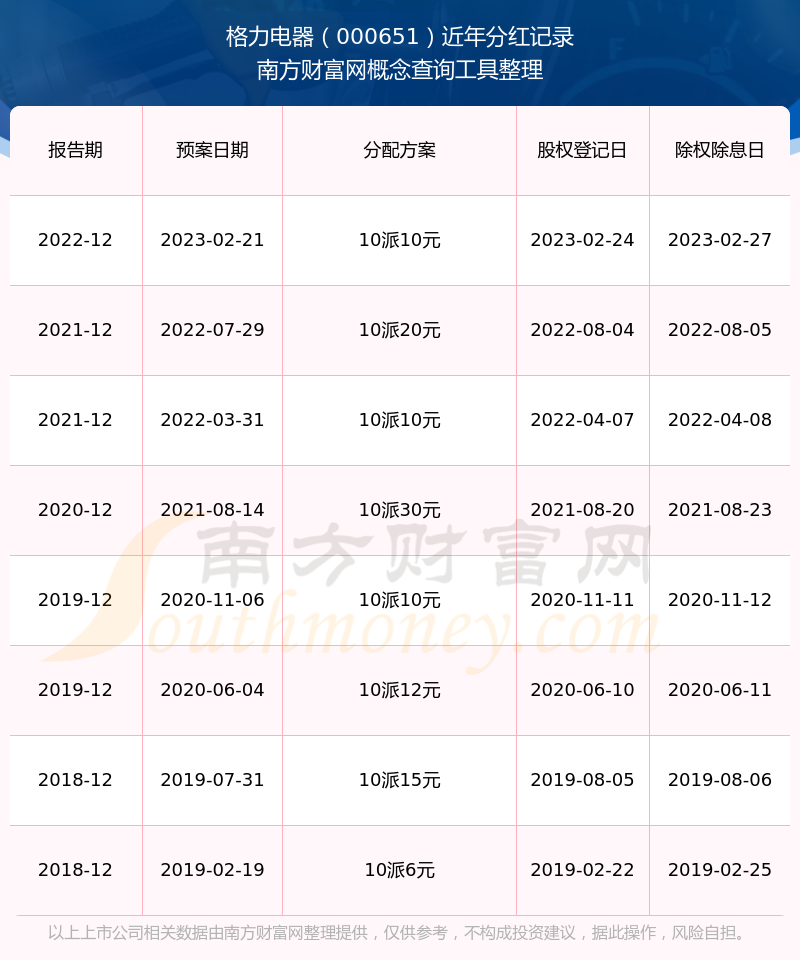 格力电器（000651）近年分红记录
南方财富网概念查询工具整理

| 报告期 | 预案日期 | 分配方案 | 股权登记日 | 除权除息日 |
|---|---|---|---|---|
| 2022-12 | 2023-02-21 | 10派10元 | 2023-02-24 | 2023-02-27 |
| 2021-12 | 2022-07-29 | 10派20元 | 2022-08-04 | 2022-08-05 |
| 2021-12 | 2022-03-31 | 10派10元 | 2022-04-07 | 2022-04-08 |
| 2020-12 | 2021-08-14 | 10派30元 | 2021-08-20 | 2021-08-23 |
| 2019-12 | 2020-11-06 | 10派10元 | 2020-11-11 | 2020-11-12 |
| 2019-12 | 2020-06-04 | 10派12元 | 2020-06-10 | 2020-06-11 |
| 2018-12 | 2019-07-31 | 10派15元 | 2019-08-05 | 2019-08-06 |
| 2018-12 | 2019-02-19 | 10派6元 | 2019-02-22 | 2019-02-25 |

以上上市公司相关数据由南方财富网整理提供，仅供参考，不构成投资建议，据此操作，风险自担。

南方财富网
Southmoney.com